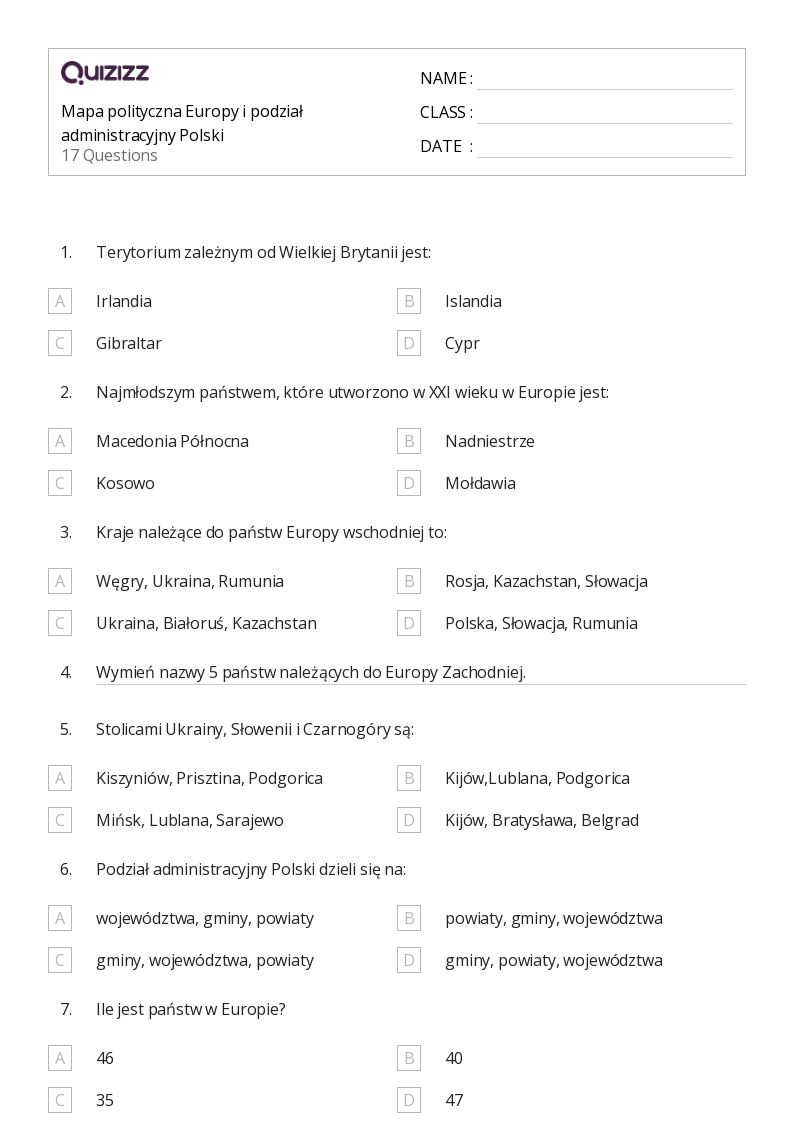 QUIZIZZ

Mapa polityczna Europy i podział administracyjny Polski
17 Questions

NAME :
CLASS :
DATE :

1. Terytorium zależnym od Wielkiej Brytanii jest:

A Irlandia
B Islandia
C Gibraltar
D Cypr

2. Najmłodszym państwem, które utworzono w XXI wieku w Europie jest:

A Macedonia Północna
B Nadniestrze
C Kosowo
D Mołdawia

3. Kraje należące do państw Europy wschodniej to:

A Węgry, Ukraina, Rumunia
B Rosja, Kazachstan, Słowacja
C Ukraina, Białoruś, Kazachstan
D Polska, Słowacja, Rumunia

4. Wymień nazwy 5 państw należących do Europy Zachodniej.

5. Stolicami Ukrainy, Słowenii i Czarnogóry są:

A Kiszyniów, Prisztina, Podgorica
B Kijów,Lublana, Podgorica
C Mińsk, Lublana, Sarajewo
D Kijów, Bratysława, Belgrad

6. Podział administracyjny Polski dzieli się na:

A województwa, gminy, powiaty
B powiaty, gminy, województwa
C gminy, województwa, powiaty
D gminy, powiaty, województwa

7. Ile jest państw w Europie?

A 46
B 40
C 35
D 47